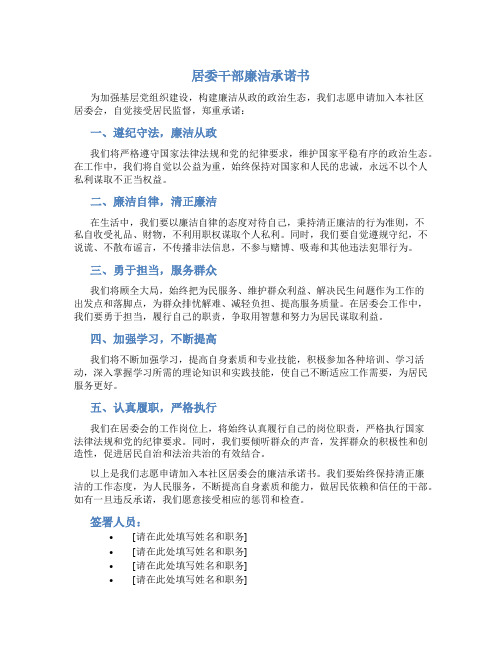 居委干部廉洁承诺书

为加强基层党组织建设，构建廉洁从政的政治生态，我们志愿申请加入本社区居委会，自觉接受居民监督，郑重承诺：

一、遵纪守法，廉洁从政

我们将严格遵守国家法律法规和党的纪律要求，维护国家平稳有序的政治生态。在工作中，我们将自觉以公益为重，始终保持对国家和人民的忠诚，永远不以个人私利谋取不正当权益。

二、廉洁自律，清正廉洁

在生活中，我们要以廉洁自律的态度对待自己，秉持清正廉洁的行为准则，不私自收受礼品、财物，不利用职权谋取个人私利。同时，我们要自觉遵规守纪，不说谎、不散布谣言，不传播非法信息，不参与赌博、吸毒和其他违法犯罪行为。

三、勇于担当，服务群众

我们将顾全大局，始终把为民服务、维护群众利益、解决民生问题作为工作的出发点和落脚点，为群众排忧解难、减轻负担、提高服务质量。在居委会工作中，我们要勇于担当，履行自己的职责，争取用智慧和努力为居民谋取利益。

四、加强学习，不断提高

我们将不断加强学习，提高自身素质和专业技能，积极参加各种培训、学习活动，深入掌握学习所需的理论知识和实践技能，使自己不断适应工作需要，为居民服务更好。

五、认真履职，严格执行

我们在居委会的工作岗位上，将始终认真履行自己的岗位职责，严格执行国家法律法规和党的纪律要求。同时，我们要倾听群众的声音，发挥群众的积极性和创造性，促进居民自治和法治共治的有效结合。

以上是我们志愿申请加入本社区居委会的廉洁承诺书。我们要始终保持清正廉洁的工作态度，为人民服务，不断提高自身素质和能力，做居民依赖和信任的干部。如有一旦违反承诺，我们愿意接受相应的惩罚和检查。

签署人员：

• [请在此处填写姓名和职务]
• [请在此处填写姓名和职务]
• [请在此处填写姓名和职务]
• [请在此处填写姓名和职务]